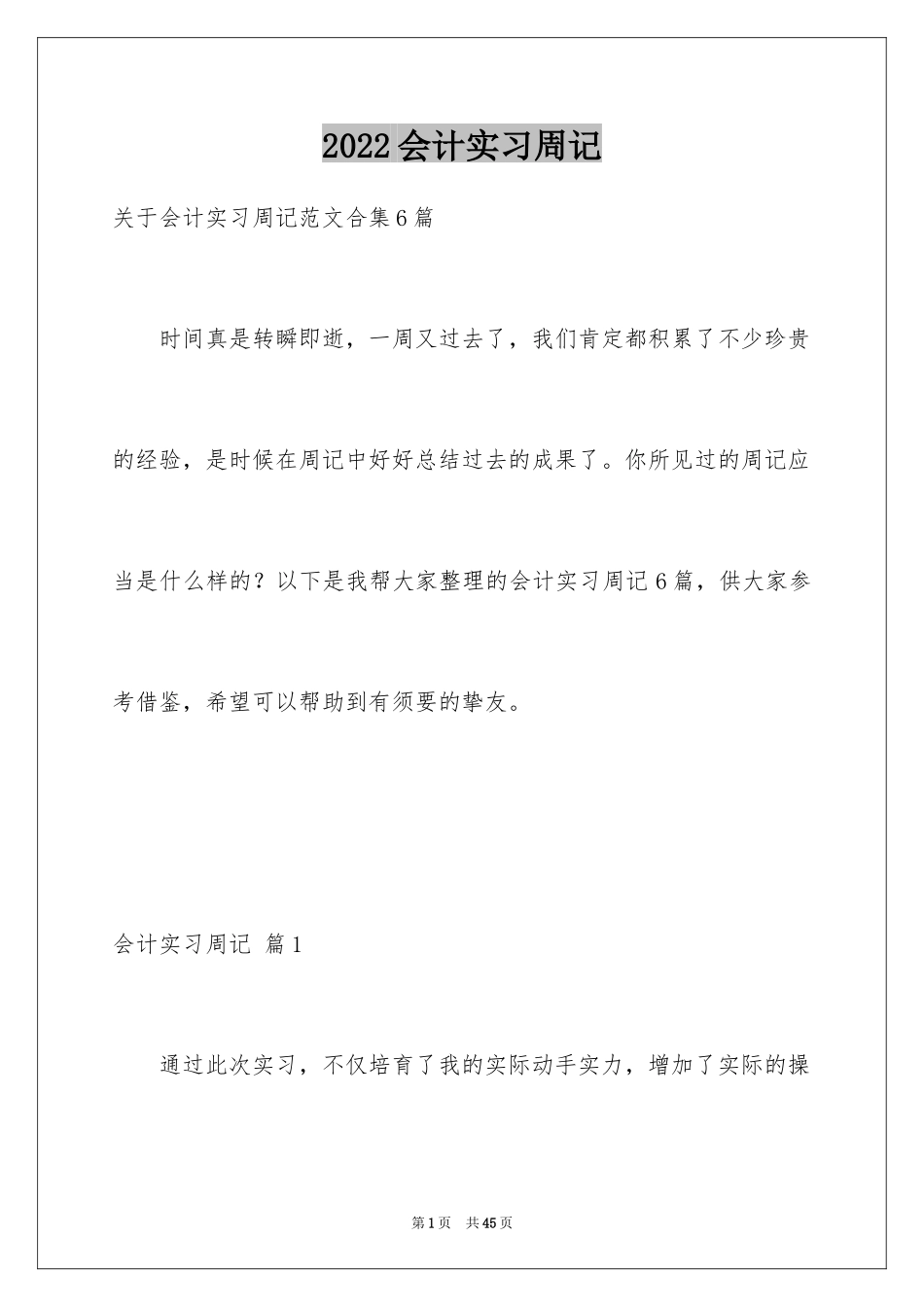 2022会计实习周记

关于会计实习周记范文合集6篇

时间真是转瞬即逝，一周又过去了，我们肯定都积累了不少珍贵的经验，是时候在周记中好好总结过去的成果了。你所见过的周记应当是什么样的？以下是我帮大家整理的会计实习周记6篇，供大家参考借鉴，希望可以帮助到有须要的挚友。

会计实习周记 篇1

通过此次实习，不仅培育了我的实际动手实力，增加了实际的操

第1页 共45页